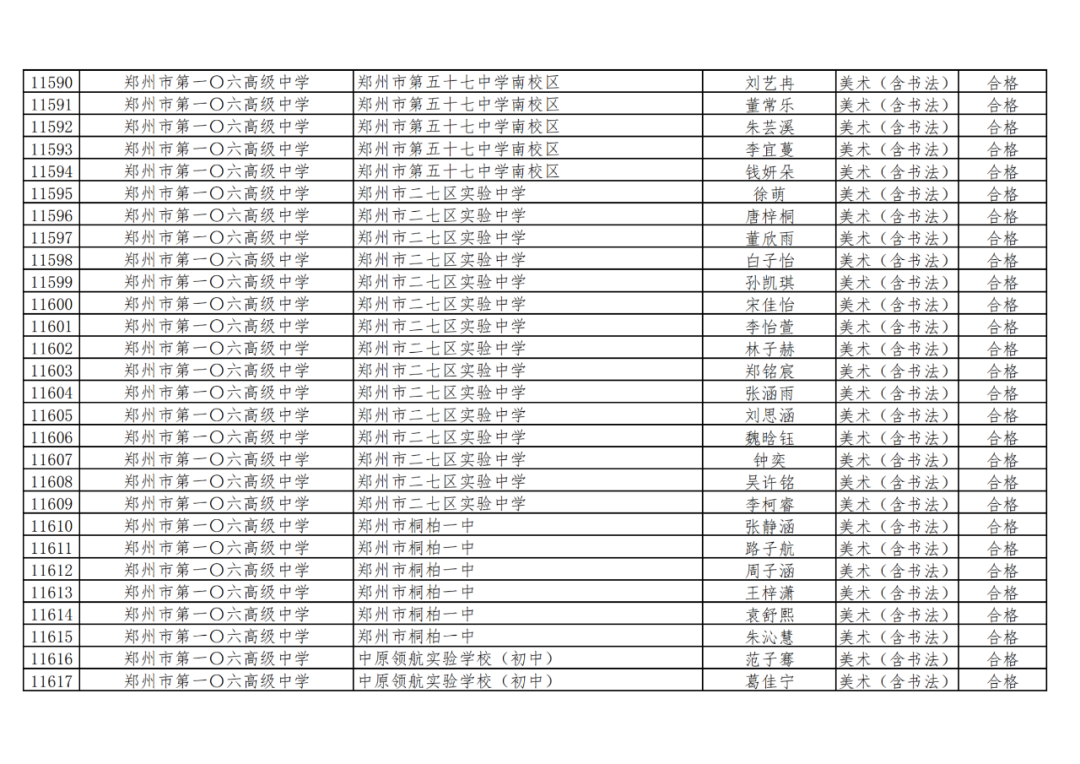 | 11590 | 郑州市第一〇六高级中学 | 郑州市第五十七中学南校区 | 刘艺冉 | 美术（含书法） | 合格 |
|---|---|---|---|---|---|
| 11591 | 郑州市第一〇六高级中学 | 郑州市第五十七中学南校区 | 董常乐 | 美术（含书法） | 合格 |
| 11592 | 郑州市第一〇六高级中学 | 郑州市第五十七中学南校区 | 朱芸溪 | 美术（含书法） | 合格 |
| 11593 | 郑州市第一〇六高级中学 | 郑州市第五十七中学南校区 | 李宜蔓 | 美术（含书法） | 合格 |
| 11594 | 郑州市第一〇六高级中学 | 郑州市第五十七中学南校区 | 钱妍朵 | 美术（含书法） | 合格 |
| 11595 | 郑州市第一〇六高级中学 | 郑州市二七区实验中学 | 徐萌 | 美术（含书法） | 合格 |
| 11596 | 郑州市第一〇六高级中学 | 郑州市二七区实验中学 | 唐梓桐 | 美术（含书法） | 合格 |
| 11597 | 郑州市第一〇六高级中学 | 郑州市二七区实验中学 | 董欣雨 | 美术（含书法） | 合格 |
| 11598 | 郑州市第一〇六高级中学 | 郑州市二七区实验中学 | 白子怡 | 美术（含书法） | 合格 |
| 11599 | 郑州市第一〇六高级中学 | 郑州市二七区实验中学 | 孙凯琪 | 美术（含书法） | 合格 |
| 11600 | 郑州市第一〇六高级中学 | 郑州市二七区实验中学 | 宋佳怡 | 美术（含书法） | 合格 |
| 11601 | 郑州市第一〇六高级中学 | 郑州市二七区实验中学 | 李怡萱 | 美术（含书法） | 合格 |
| 11602 | 郑州市第一〇六高级中学 | 郑州市二七区实验中学 | 林子赫 | 美术（含书法） | 合格 |
| 11603 | 郑州市第一〇六高级中学 | 郑州市二七区实验中学 | 郑铭宸 | 美术（含书法） | 合格 |
| 11604 | 郑州市第一〇六高级中学 | 郑州市二七区实验中学 | 张涵雨 | 美术（含书法） | 合格 |
| 11605 | 郑州市第一〇六高级中学 | 郑州市二七区实验中学 | 刘思涵 | 美术（含书法） | 合格 |
| 11606 | 郑州市第一〇六高级中学 | 郑州市二七区实验中学 | 魏晗钰 | 美术（含书法） | 合格 |
| 11607 | 郑州市第一〇六高级中学 | 郑州市二七区实验中学 | 钟奕 | 美术（含书法） | 合格 |
| 11608 | 郑州市第一〇六高级中学 | 郑州市二七区实验中学 | 吴许铭 | 美术（含书法） | 合格 |
| 11609 | 郑州市第一〇六高级中学 | 郑州市二七区实验中学 | 李柯睿 | 美术（含书法） | 合格 |
| 11610 | 郑州市第一〇六高级中学 | 郑州市桐柏一中 | 张静涵 | 美术（含书法） | 合格 |
| 11611 | 郑州市第一〇六高级中学 | 郑州市桐柏一中 | 路子航 | 美术（含书法） | 合格 |
| 11612 | 郑州市第一〇六高级中学 | 郑州市桐柏一中 | 周子涵 | 美术（含书法） | 合格 |
| 11613 | 郑州市第一〇六高级中学 | 郑州市桐柏一中 | 王梓潇 | 美术（含书法） | 合格 |
| 11614 | 郑州市第一〇六高级中学 | 郑州市桐柏一中 | 袁舒熙 | 美术（含书法） | 合格 |
| 11615 | 郑州市第一〇六高级中学 | 郑州市桐柏一中 | 朱沁慧 | 美术（含书法） | 合格 |
| 11616 | 郑州市第一〇六高级中学 | 中原领航实验学校（初中） | 范子骞 | 美术（含书法） | 合格 |
| 11617 | 郑州市第一〇六高级中学 | 中原领航实验学校（初中） | 葛佳宁 | 美术（含书法） | 合格 |